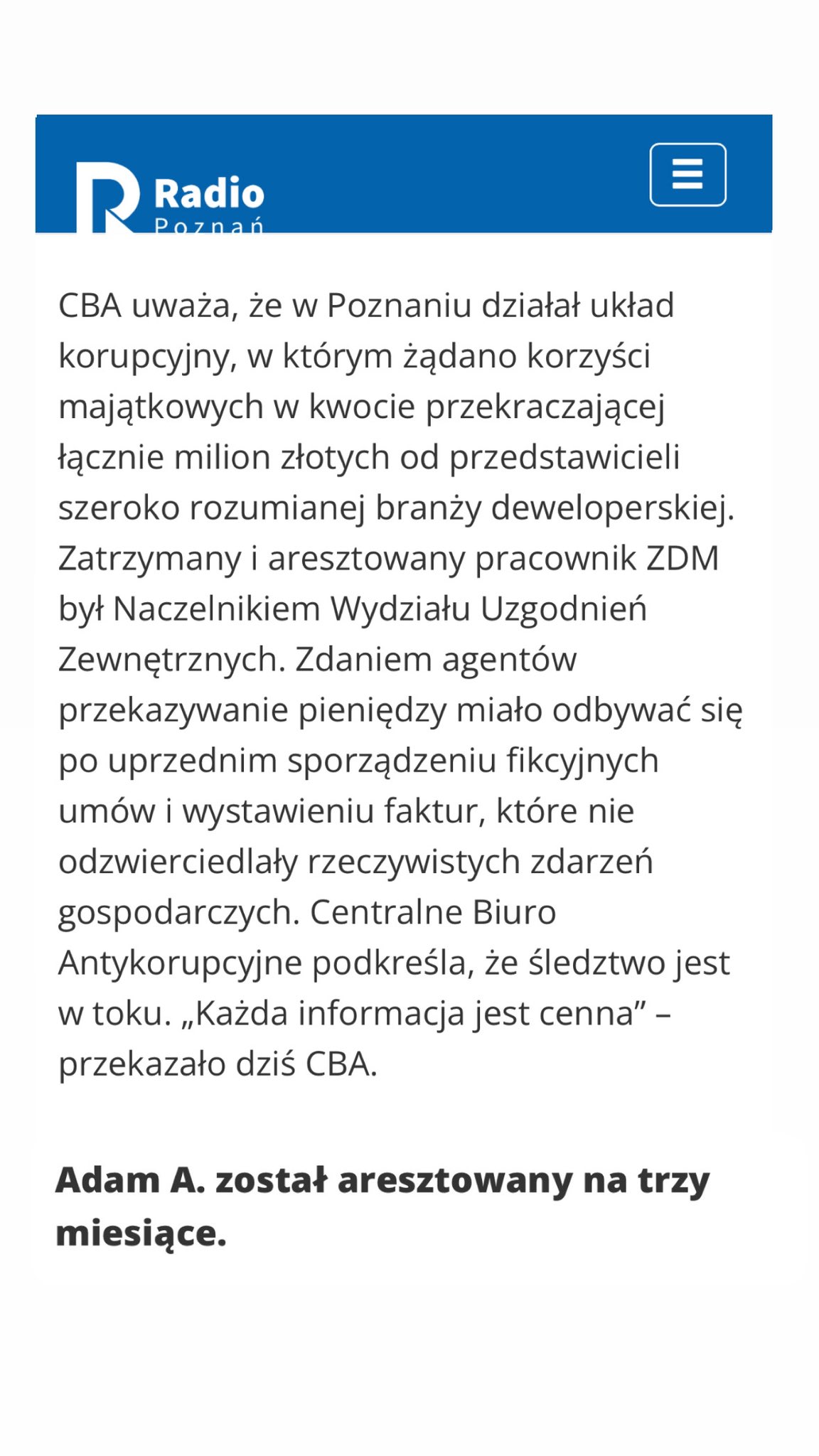 Radio
Poznań

CBA uważa, że w Poznaniu działał układ korupcyjny, w którym żądano korzyści majątkowych w kwocie przekraczającej łącznie milion złotych od przedstawicieli szeroko rozumianej branży deweloperskiej. Zatrzymany i aresztowany pracownik ZDM był Naczelnikiem Wydziału Uzgodnień Zewnętrznych. Zdaniem agentów przekazywanie pieniędzy miało odbywać się po uprzednim sporządzeniu fikcyjnych umów i wystawieniu faktur, które nie odzwierciedlały rzeczywistych zdarzeń gospodarczych. Centralne Biuro Antykorupcyjne podkreśla, że śledztwo jest w toku. „Każda informacja jest cenna” – przekazało dziś CBA.

Adam A. został aresztowany na trzy miesiące.